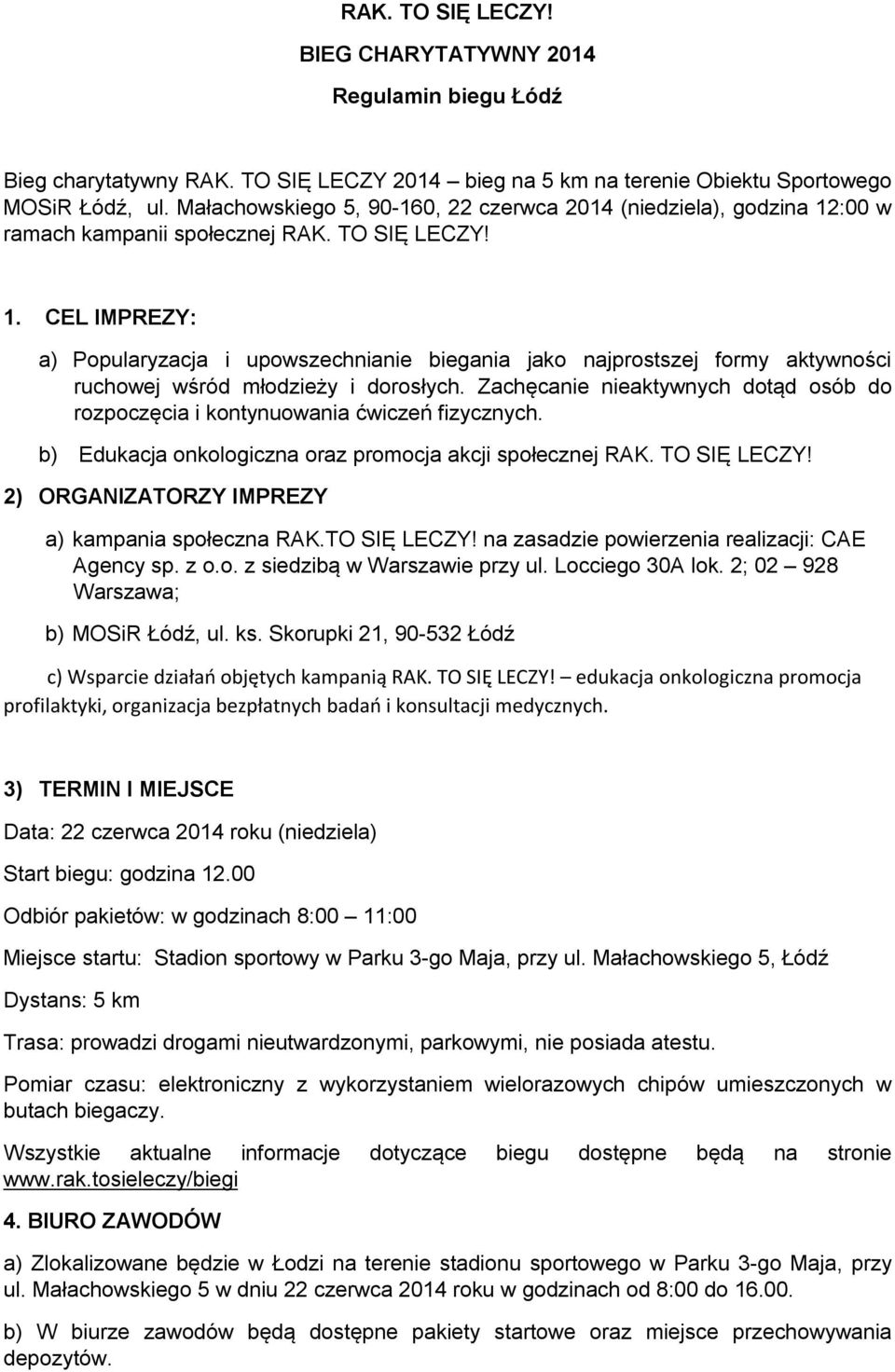 RAK. TO SIĘ LECZY!

BIEG CHARYTATYWNY 2014

Regulamin biegu Łódź

Bieg charytatywny RAK. TO SIĘ LECZY 2014 – bieg na 5 km na terenie Obiektu Sportowego MOSiR Łódź, ul. Małachowskiego 5, 90-160, 22 czerwca 2014 (niedziela), godzina 12:00 w ramach kampanii społecznej RAK. TO SIĘ LECZY!

1. CEL IMPREZY:

a) Popularyzacja i upowszechnianie biegania jako najprostszej formy aktywności ruchowej wśród młodzieży i dorosłych. Zachęcanie nieaktywnych dotąd osób do rozpoczęcia i kontynuowania ćwiczeń fizycznych.

b) Edukacja onkologiczna oraz promocja akcji społecznej RAK. TO SIĘ LECZY!

2) ORGANIZATORZY IMPREZY

a) kampania społeczna RAK.TO SIĘ LECZY! na zasadzie powierzenia realizacji: CAE Agency sp. z o.o. z siedzibą w Warszawie przy ul. Locciego 30A lok. 2; 02 – 928 Warszawa;

b) MOSiR Łódź, ul. ks. Skorupki 21, 90-532 Łódź

c) Wsparcie działań objętych kampanią RAK. TO SIĘ LECZY! – edukacja onkologiczna promocja profilaktyki, organizacja bezpłatnych badań i konsultacji medycznych.

3) TERMIN I MIEJSCE

Data: 22 czerwca 2014 roku (niedziela)

Start biegu: godzina 12.00

Odbiór pakietów: w godzinach 8:00 – 11:00

Miejsce startu: Stadion sportowy w Parku 3-go Maja, przy ul. Małachowskiego 5, Łódź

Dystans: 5 km

Trasa: prowadzi drogami nieutwardzonymi, parkowymi, nie posiada atestu.

Pomiar czasu: elektroniczny z wykorzystaniem wielorazowych chipów umieszczonych w butach biegaczy.

Wszystkie aktualne informacje dotyczące biegu dostępne będą na stronie www.rak.tosieleczy/biegi

4. BIURO ZAWODÓW

a) Zlokalizowane będzie w Łodzi na terenie stadionu sportowego w Parku 3-go Maja, przy ul. Małachowskiego 5 w dniu 22 czerwca 2014 roku w godzinach od 8:00 do 16.00.

b) W biurze zawodów będą dostępne pakiety startowe oraz miejsce przechowywania depozytów.